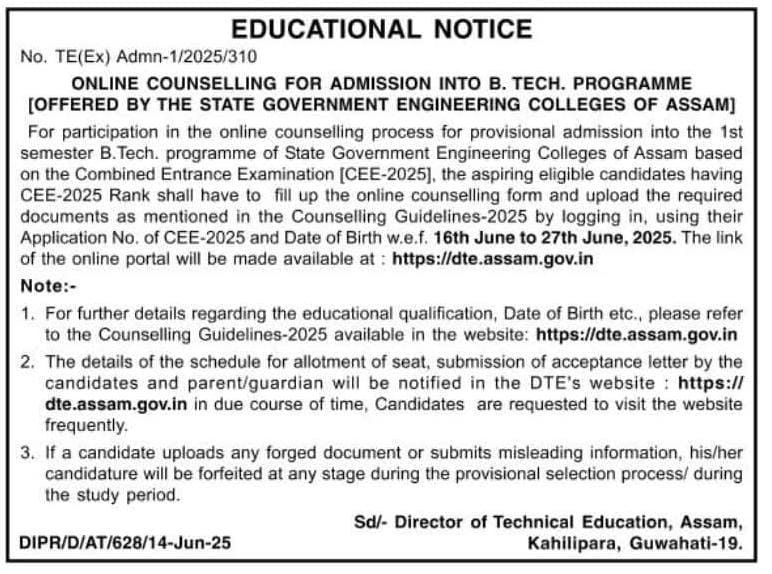 EDUCATIONAL NOTICE

No. TE(Ex) Admn-1/2025/310

ONLINE COUNSELLING FOR ADMISSION INTO B. TECH. PROGRAMME [OFFERED BY THE STATE GOVERNMENT ENGINEERING COLLEGES OF ASSAM]

For participation in the online counselling process for provisional admission into the 1st semester B.Tech. programme of State Government Engineering Colleges of Assam based on the Combined Entrance Examination [CEE-2025], the aspiring eligible candidates having CEE-2025 Rank shall have to fill up the online counselling form and upload the required documents as mentioned in the Counselling Guidelines-2025 by logging in, using their Application No. of CEE-2025 and Date of Birth w.e.f. 16th June to 27th June, 2025. The link of the online portal will be made available at : https://dte.assam.gov.in

Note:-

1. For further details regarding the educational qualification, Date of Birth etc., please refer to the Counselling Guidelines-2025 available in the website: https://dte.assam.gov.in

2. The details of the schedule for allotment of seat, submission of acceptance letter by the candidates and parent/guardian will be notified in the DTE's website : https://dte.assam.gov.in in due course of time, Candidates are requested to visit the website frequently.

3. If a candidate uploads any forged document or submits misleading information, his/her candidature will be forfeited at any stage during the provisional selection process/ during the study period.

Sd/- Director of Technical Education, Assam, Kahilipara, Guwahati-19.

DIPR/D/AT/628/14-Jun-25